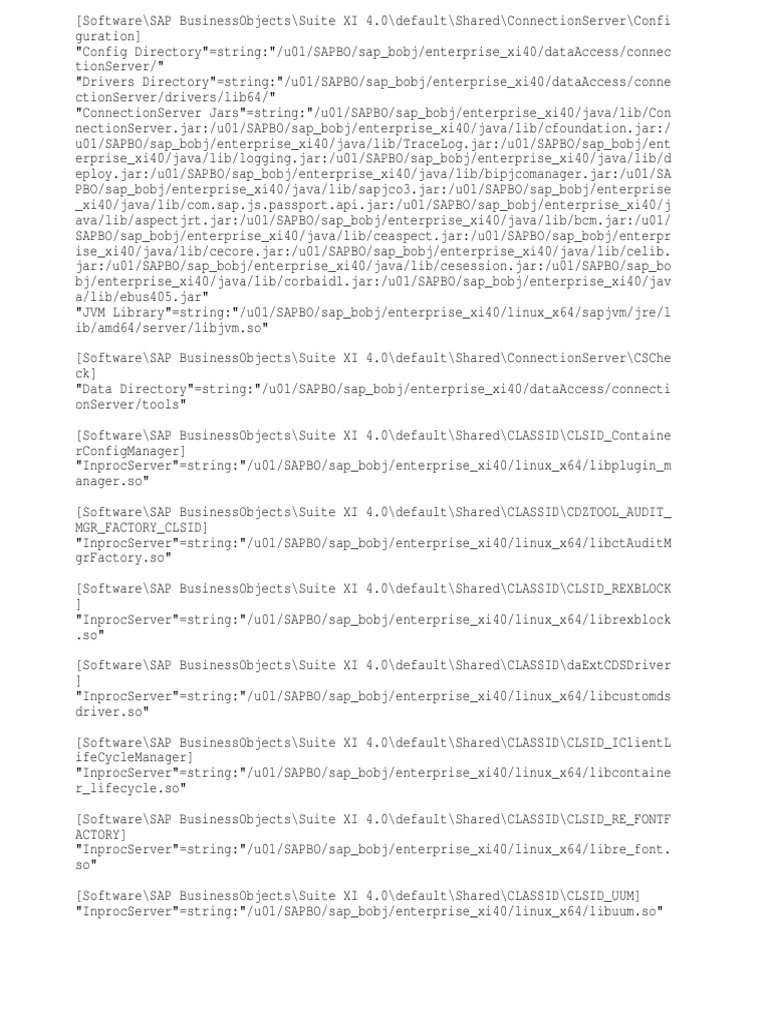 [Software\SAP BusinessObjects\Suite XI 4.0\default\Shared\ConnectionServer\Configuration]
"Config Directory"=string:"/u01/SAPBO/sap_bobj/enterprise_xi40/dataAccess/connectionServer/"
"Drivers Directory"=string:"/u01/SAPBO/sap_bobj/enterprise_xi40/dataAccess/connectionServer/drivers/lib64/"
"ConnectionServer Jars"=string:"/u01/SAPBO/sap_bobj/enterprise_xi40/java/lib/ConnectionServer.jar:/u01/SAPBO/sap_bobj/enterprise_xi40/java/lib/cfoundation.jar:/u01/SAPBO/sap_bobj/enterprise_xi40/java/lib/TraceLog.jar:/u01/SAPBO/sap_bobj/enterprise_xi40/java/lib/logging.jar:/u01/SAPBO/sap_bobj/enterprise_xi40/java/lib/deploy.jar:/u01/SAPBO/sap_bobj/enterprise_xi40/java/lib/bipjcomanager.jar:/u01/SAPBO/sap_bobj/enterprise_xi40/java/lib/sapjco3.jar:/u01/SAPBO/sap_bobj/enterprise_xi40/java/lib/com.sap.js.passport.api.jar:/u01/SAPBO/sap_bobj/enterprise_xi40/java/lib/aspectjrt.jar:/u01/SAPBO/sap_bobj/enterprise_xi40/java/lib/bcm.jar:/u01/SAPBO/sap_bobj/enterprise_xi40/java/lib/ceaspect.jar:/u01/SAPBO/sap_bobj/enterprise_xi40/java/lib/cecore.jar:/u01/SAPBO/sap_bobj/enterprise_xi40/java/lib/celib.jar:/u01/SAPBO/sap_bobj/enterprise_xi40/java/lib/cesession.jar:/u01/SAPBO/sap_bobj/enterprise_xi40/java/lib/corbaidl.jar:/u01/SAPBO/sap_bobj/enterprise_xi40/java/lib/ebus405.jar"
"JVM Library"=string:"/u01/SAPBO/sap_bobj/enterprise_xi40/linux_x64/sapjvm/jre/lib/amd64/server/libjvm.so"

[Software\SAP BusinessObjects\Suite XI 4.0\default\Shared\ConnectionServer\CSCheck]
"Data Directory"=string:"/u01/SAPBO/sap_bobj/enterprise_xi40/dataAccess/connectionServer/tools"

[Software\SAP BusinessObjects\Suite XI 4.0\default\Shared\CLASSID\CLSID_ContainerConfigManager]
"InprocServer"=string:"/u01/SAPBO/sap_bobj/enterprise_xi40/linux_x64/libplugin_manager.so"

[Software\SAP BusinessObjects\Suite XI 4.0\default\Shared\CLASSID\CDZTOOL_AUDIT_MGR_FACTORY_CLSID]
"InprocServer"=string:"/u01/SAPBO/sap_bobj/enterprise_xi40/linux_x64/libctAuditMgrFactory.so"

[Software\SAP BusinessObjects\Suite XI 4.0\default\Shared\CLASSID\CLSID_REXBLOCK]
"InprocServer"=string:"/u01/SAPBO/sap_bobj/enterprise_xi40/linux_x64/librexblock.so"

[Software\SAP BusinessObjects\Suite XI 4.0\default\Shared\CLASSID\daExtCDSDriver]
"InprocServer"=string:"/u01/SAPBO/sap_bobj/enterprise_xi40/linux_x64/libcustomdsdriver.so"

[Software\SAP BusinessObjects\Suite XI 4.0\default\Shared\CLASSID\CLSID_IClientLifeCycleManager]
"InprocServer"=string:"/u01/SAPBO/sap_bobj/enterprise_xi40/linux_x64/libcontainer_lifecycle.so"

[Software\SAP BusinessObjects\Suite XI 4.0\default\Shared\CLASSID\CLSID_RE_FONTFACTORY]
"InprocServer"=string:"/u01/SAPBO/sap_bobj/enterprise_xi40/linux_x64/libre_font.so"

[Software\SAP BusinessObjects\Suite XI 4.0\default\Shared\CLASSID\CLSID_UUM]
"InprocServer"=string:"/u01/SAPBO/sap_bobj/enterprise_xi40/linux_x64/libuum.so"